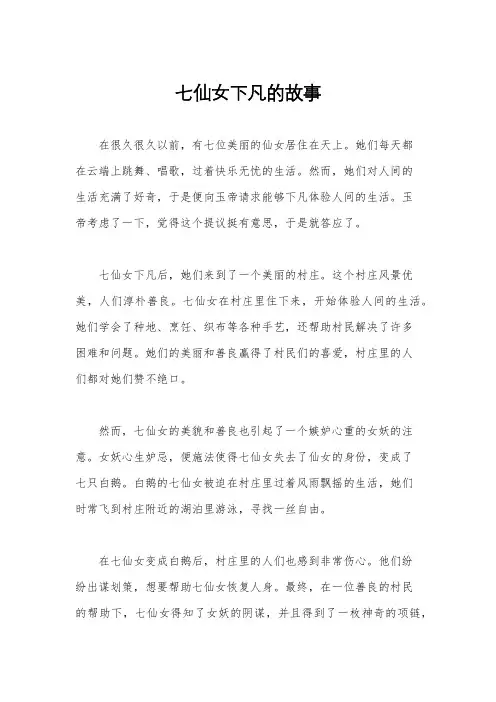 七仙女下凡的故事

在很久很久以前，有七位美丽的仙女居住在天上。她们每天都在云端上跳舞、唱歌，过着快乐无忧的生活。然而，她们对人间的生活充满了好奇，于是便向玉帝请求能够下凡体验人间的生活。玉帝考虑了一下，觉得这个提议挺有意思，于是就答应了。

七仙女下凡后，她们来到了一个美丽的村庄。这个村庄风景优美，人们淳朴善良。七仙女在村庄里住下来，开始体验人间的生活。她们学会了种地、烹饪、织布等各种手艺，还帮助村民解决了许多困难和问题。她们的美丽和善良赢得了村民们的喜爱，村庄里的人们都对她们赞不绝口。

然而，七仙女的美貌和善良也引起了一个嫉妒心重的女妖的注意。女妖心生妒忌，便施法使得七仙女失去了仙女的身份，变成了七只白鹅。白鹅的七仙女被迫在村庄里过着风雨飘摇的生活，她们时常飞到村庄附近的湖泊里游泳，寻找一丝自由。

在七仙女变成白鹅后，村庄里的人们也感到非常伤心。他们纷纷出谋划策，想要帮助七仙女恢复人身。最终，在一位善良的村民的帮助下，七仙女得知了女妖的阴谋，并且得到了一枚神奇的项链，